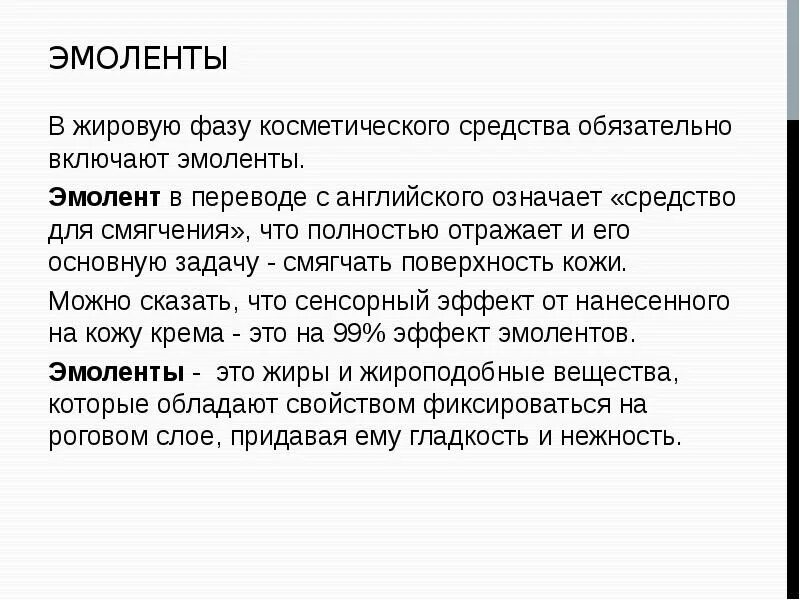 ЭМОЛЕНТЫ

В жировую фазу косметического средства обязательно включают эмоленты.

Эмолент в переводе с английского означает «средство для смягчения», что полностью отражает и его основную задачу - смягчать поверхность кожи.

Можно сказать, что сенсорный эффект от нанесенного на кожу крема - это на 99% эффект эмолентов.

Эмоленты - это жиры и жироподобные вещества, которые обладают свойством фиксироваться на роговом слое, придавая ему гладкость и нежность.